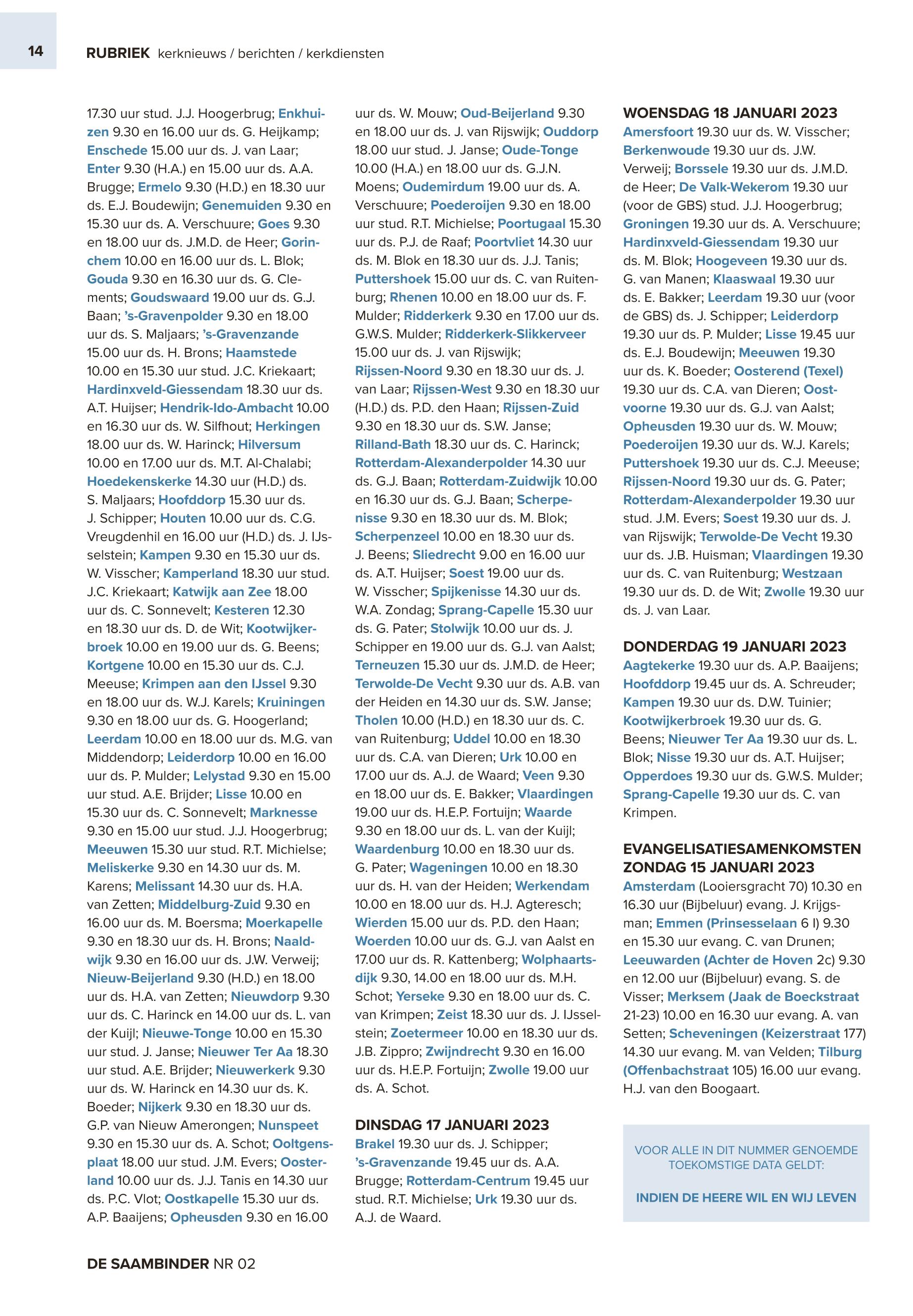 14

RUBRIEK kerknieuws / berichten / kerkdiensten

17.30 uur stud. J.J. Hoogerbrug; Enkhuizen 9.30 en 16.00 uur ds. G. Heijkamp; Enschede 15.00 uur ds. J. van Laar; Enter 9.30 (H.A.) en 15.00 uur ds. A.A. Brugge; Ermelo 9.30 (H.D.) en 18.30 uur ds. E.J. Boudewijn; Genemuiden 9.30 en 15.30 uur ds. A. Verschuure; Goes 9.30 en 18.00 uur ds. J.M.D. de Heer; Gorinchem 10.00 en 16.00 uur ds. L. Blok; Gouda 9.30 en 16.30 uur ds. G. Clements; Goudswaard 19.00 uur ds. G.J. Baan; 's-Gravenpolder 9.30 en 18.00 uur ds. S. Maljaars; 's-Gravenzande 15.00 uur ds. H. Brons; Haamstede 10.00 en 15.30 uur stud. J.C. Kriekaart; Hardinxveld-Giessendam 18.30 uur ds. A.T. Huijser; Hendrik-Ido-Ambacht 10.00 en 16.30 uur ds. W. Silfhout; Herkingen 18.00 uur ds. W. Harinck; Hilversum 10.00 en 17.00 uur ds. M.T. Al-Chalabi; Hoedekenskerke 14.30 uur (H.D.) ds. S. Maljaars; Hoofddorp 15.30 uur ds. J. Schipper; Houten 10.00 uur ds. C.G. Vreugdenhil en 16.00 uur (H.D.) ds. J. IJsselstein; Kampen 9.30 en 15.30 uur ds. W. Visscher; Kamperland 18.30 uur stud. J.C. Kriekaart; Katwijk aan Zee 18.00 uur ds. C. Sonnevelt; Kesteren 12.30 en 18.30 uur ds. D. de Wit; Kootwijkerbroek 10.00 en 19.00 uur ds. G. Beens; Kortgene 10.00 en 15.30 uur ds. C.J. Meeuse; Krimpen aan den IJssel 9.30 en 18.00 uur ds. W.J. Karels; Kruiningen 9.30 en 18.00 uur ds. G. Hoogerland; Leerdam 10.00 en 18.00 uur ds. M.G. van Middendorp; Leiderdorp 10.00 en 16.00 uur ds. P. Mulder; Lelystad 9.30 en 15.00 uur stud. A.E. Brijder; Lisse 10.00 en 15.30 uur ds. C. Sonnevelt; Marknesse 9.30 en 15.00 uur stud. J.J. Hoogerbrug; Meeuwen 15.30 uur stud. R.T. Michielse; Meliskerke 9.30 en 14.30 uur ds. M. Karens; Melissant 14.30 uur ds. H.A. van Zetten; Middelburg-Zuid 9.30 en 16.00 uur ds. M. Boersma; Moerkapelle 9.30 en 18.30 uur ds. H. Brons; Naaldwijk 9.30 en 16.00 uur ds. J.W. Verweij; Nieuw-Beijerland 9.30 (H.D.) en 18.00 uur ds. H.A. van Zetten; Nieuwdorp 9.30 uur ds. C. Harinck en 14.00 uur ds. L. van der Kuijl; Nieuwe-Tonge 10.00 en 15.30 uur stud. J. Janse; Nieuwer Ter Aa 18.30 uur stud. A.E. Brijder; Nieuwerkerk 9.30 uur ds. W. Harinck en 14.30 uur ds. K. Boeder; Nijkerk 9.30 en 18.30 uur ds. G.P. van Nieuw Amerongen; Nunspeet 9.30 en 15.30 uur ds. A. Schot; Ooltgensplaat 18.00 uur stud. J.M. Evers; Oosterland 10.00 uur ds. J.J. Tanis en 14.30 uur ds. P.C. Vlot; Oostkapelle 15.30 uur ds. A.P. Baaijens; Opheusden 9.30 en 16.00 uur ds. W. Mouw; Oud-Beijerland 9.30 en 18.00 uur ds. J. van Rijswijk; Ouddorp 18.00 uur stud. J. Janse; Oude-Tonge 10.00 (H.A.) en 18.00 uur ds. G.J.N. Moens; Oudemirdum 19.00 uur ds. A. Verschuure; Poederoijen 9.30 en 18.00 uur stud. R.T. Michielse; Poortugaal 15.30 uur ds. P.J. de Raaf; Poortvliet 14.30 uur ds. M. Blok en 18.30 uur ds. J.J. Tanis; Puttershoek 15.00 uur ds. C. van Ruitenburg; Rhenen 10.00 en 18.00 uur ds. F. Mulder; Ridderkerk 9.30 en 17.00 uur ds. G.W.S. Mulder; Ridderkerk-Slikkerveer 15.00 uur ds. J. van Rijswijk; Rijssen-Noord 9.30 en 18.30 uur ds. J. van Laar; Rijssen-West 9.30 en 18.30 uur (H.D.) ds. P.D. den Haan; Rijssen-Zuid 9.30 en 18.30 uur ds. S.W. Janse; Rilland-Bath 18.30 uur ds. C. Harinck; Rotterdam-Alexanderpolder 14.30 uur ds. G.J. Baan; Rotterdam-Zuidwijk 10.00 en 16.30 uur ds. G.J. Baan; Scherpenisse 9.30 en 18.30 uur ds. M. Blok; Scherpenzeel 10.00 en 18.30 uur ds. J. Beens; Sliedrecht 9.00 en 16.00 uur ds. A.T. Huijser; Soest 19.00 uur ds. W. Visscher; Spijkenisse 14.30 uur ds. W.A. Zondag; Sprang-Capelle 15.30 uur ds. G. Pater; Stolwijk 10.00 uur ds. J. Schipper en 19.00 uur ds. G.J. van Aalst; Terneuzen 15.30 uur ds. J.M.D. de Heer; Terwolde-De Vecht 9.30 uur ds. A.B. van der Heiden en 14.30 uur ds. S.W. Janse; Tholen 10.00 (H.D.) en 18.30 uur ds. C. van Ruitenburg; Uddel 10.00 en 18.30 uur ds. C.A. van Dieren; Urk 10.00 en 17.00 uur ds. A.J. de Waard; Veen 9.30 en 18.00 uur ds. E. Bakker; Vlaardingen 19.00 uur ds. H.E.P. Fortuijn; Waarde 9.30 en 18.00 uur ds. L. van der Kuijl; Waardenburg 10.00 en 18.30 uur ds. G. Pater; Wageningen 10.00 en 18.30 uur ds. H. van der Heiden; Werkendam 10.00 en 18.00 uur ds. H.J. Agteresch; Wierden 15.00 uur ds. P.D. den Haan; Woerden 10.00 uur ds. G.J. van Aalst en 17.00 uur ds. R. Kattenberg; Wolphaartsdijk 9.30, 14.00 en 18.00 uur ds. M.H. Schot; Yerseke 9.30 en 18.00 uur ds. C. van Krimpen; Zeist 18.30 uur ds. J. IJsselstein; Zoetermeer 10.00 en 18.30 uur ds. J.B. Zippro; Zwijndrecht 9.30 en 16.00 uur ds. H.E.P. Fortuijn; Zwolle 19.00 uur ds. A. Schot.

DINSDAG 17 JANUARI 2023
Brakel 19.30 uur ds. J. Schipper; 's-Gravenzande 19.45 uur ds. A.A. Brugge; Rotterdam-Centrum 19.45 uur stud. R.T. Michielse; Urk 19.30 uur ds. A.J. de Waard.

WOENSDAG 18 JANUARI 2023
Amersfoort 19.30 uur ds. W. Visscher; Berkenwoude 19.30 uur ds. J.W. Verweij; Borssele 19.30 uur ds. J.M.D. de Heer; De Valk-Wekerom 19.30 uur (voor de GBS) stud. J.J. Hoogerbrug; Groningen 19.30 uur ds. A. Verschuure; Hardinxveld-Giessendam 19.30 uur ds. M. Blok; Hoogeveen 19.30 uur ds. G. van Manen; Klaaswaal 19.30 uur ds. E. Bakker; Leerdam 19.30 uur (voor de GBS) ds. J. Schipper; Leiderdorp 19.30 uur ds. P. Mulder; Lisse 19.45 uur ds. E.J. Boudewijn; Meeuwen 19.30 uur ds. K. Boeder; Oosterend (Texel) 19.30 uur ds. C.A. van Dieren; Oostvoorne 19.30 uur ds. G.J. van Aalst; Opheusden 19.30 uur ds. W. Mouw; Poederoijen 19.30 uur ds. W.J. Karels; Puttershoek 19.30 uur ds. C.J. Meeuse; Rijssen-Noord 19.30 uur ds. G. Pater; Rotterdam-Alexanderpolder 19.30 uur stud. J.M. Evers; Soest 19.30 uur ds. J. van Rijswijk; Terwolde-De Vecht 19.30 uur ds. J.B. Huisman; Vlaardingen 19.30 uur ds. C. van Ruitenburg; Westzaan 19.30 uur ds. D. de Wit; Zwolle 19.30 uur ds. J. van Laar.

DONDERDAG 19 JANUARI 2023
Aagtekerke 19.30 uur ds. A.P. Baaijens; Hoofddorp 19.45 uur ds. A. Schreuder; Kampen 19.30 uur ds. D.W. Tuinier; Kootwijkerbroek 19.30 uur ds. G. Beens; Nieuwer Ter Aa 19.30 uur ds. L. Blok; Nisse 19.30 uur ds. A.T. Huijser; Opperdoes 19.30 uur ds. G.W.S. Mulder; Sprang-Capelle 19.30 uur ds. C. van Krimpen.

EVANGELISATIESAMENKOMSTEN ZONDAG 15 JANUARI 2023
Amsterdam (Looiersgracht 70) 10.30 en 16.30 uur (Bijbeluur) evang. J. Krijgsman; Emmen (Prinsesselaan 6 I) 9.30 en 15.30 uur evang. C. van Drunen; Leeuwarden (Achter de Hoven 2c) 9.30 en 12.00 uur (Bijbeluur) evang. S. de Visser; Merksem (Jaak de Boeckstraat 21-23) 10.00 en 16.30 uur evang. A. van Setten; Scheveningen (Keizerstraat 177) 14.30 uur evang. M. van Velden; Tilburg (Offenbachstraat 105) 16.00 uur evang. H.J. van den Boogaart.

VOOR ALLE IN DIT NUMMER GENOEMDE TOEKOMSTIGE DATA GELDT:

INDIEN DE HEERE WIL EN WIJ LEVEN

DE SAAMBINDER NR 02